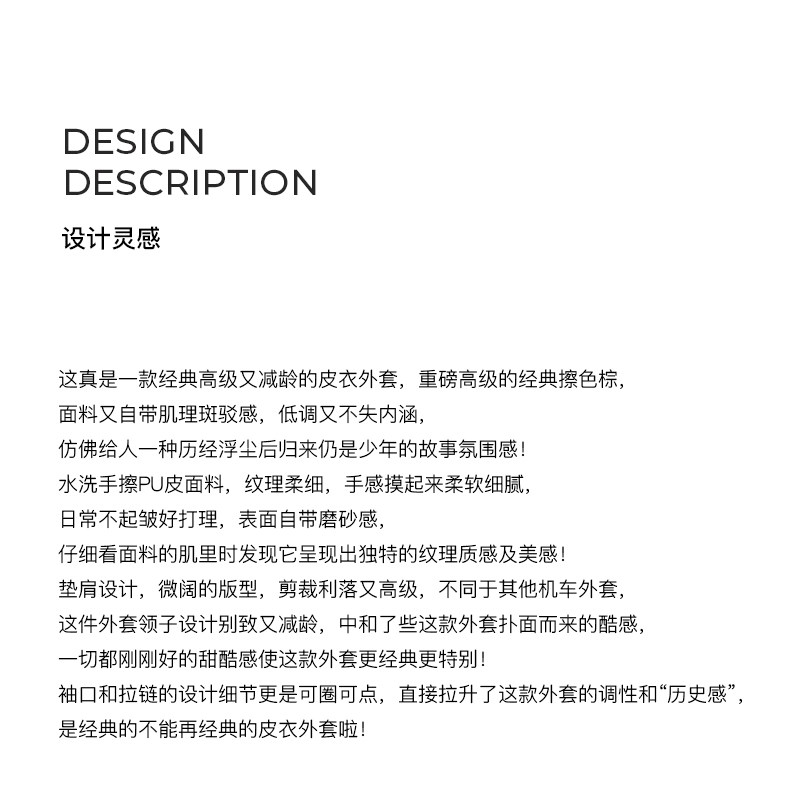 DESIGN
DESCRIPTION

设计灵感

这真是一款经典高级又减龄的皮衣外套，重磅高级的经典擦色棕，
面料又自带肌理斑驳感，低调又不失内涵，
仿佛给人一种历经浮尘后归来仍是少年的故事氛围感！
水洗手擦PU皮面料，纹理柔细，手感摸起来柔软细腻，
日常不起皱好打理，表面自带磨砂感，
仔细看面料的肌里时发现它呈现出独特的纹理质感及美感！
垫肩设计，微阔的版型，剪裁利落又高级，不同于其他机车外套，
这件外套领子设计别致又减龄，中和了些这款外套扑面而来的酷感，
一切都刚刚好的甜酷感使这款外套更经典更特别！
袖口和拉链的设计细节更是可圈可点，直接拉升了这款外套的调性和“历史感”，
是经典的不能再经典的皮衣外套啦！